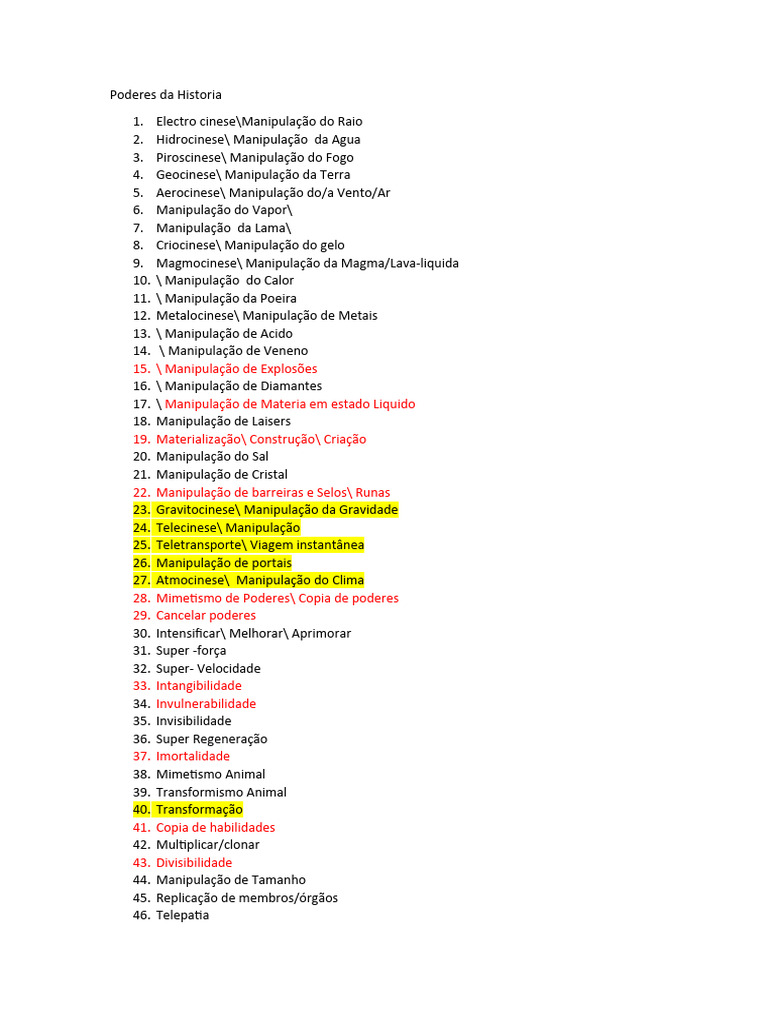 Poderes da Historia

1. Electro cinese\Manipulação do Raio
2. Hidrocinese\ Manipulação da Agua
3. Piroscinese\ Manipulação do Fogo
4. Geocinese\ Manipulação da Terra
5. Aerocinese\ Manipulação do/a Vento/Ar
6. Manipulação do Vapor\
7. Manipulação da Lama\
8. Criocinese\ Manipulação do gelo
9. Magmocinese\ Manipulação da Magma/Lava-liquida
10. \ Manipulação do Calor
11. \ Manipulação da Poeira
12. Metalocinese\ Manipulação de Metais
13. \ Manipulação de Acido
14. \ Manipulação de Veneno
15. \ Manipulação de Explosões
16. \ Manipulação de Diamantes
17. \ Manipulação de Materia em estado Liquido
18. Manipulação de Laisers
19. Materialização\ Construção\ Criação
20. Manipulação do Sal
21. Manipulação de Cristal
22. Manipulação de barreiras e Selos\ Runas
23. Gravitocinese\ Manipulação da Gravidade
24. Telecinese\ Manipulação
25. Teletransporte\ Viagem instantânea
26. Manipulação de portais
27. Atmocinese\ Manipulação do Clima
28. Mimetismo de Poderes\ Copia de poderes
29. Cancelar poderes
30. Intensificar\ Melhorar\ Aprimorar
31. Super -força
32. Super- Velocidade
33. Intangibilidade
34. Invulnerabilidade
35. Invisibilidade
36. Super Regeneração
37. Imortalidade
38. Mimetismo Animal
39. Transformismo Animal
40. Transformação
41. Copia de habilidades
42. Multiplicar/clonar
43. Divisibilidade
44. Manipulação de Tamanho
45. Replicação de membros/órgãos
46. Telepatia